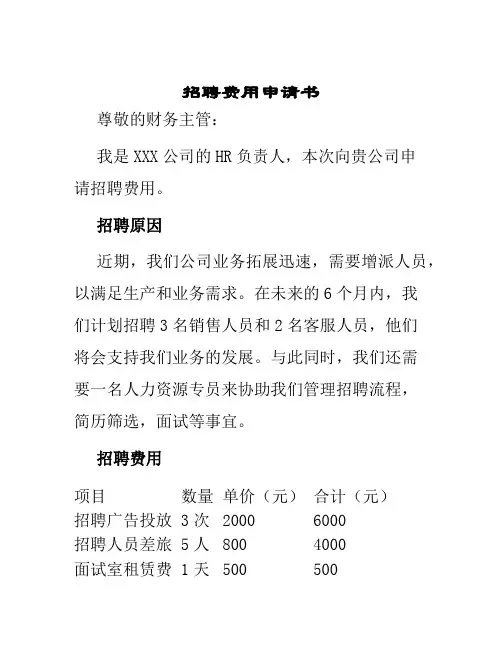 招聘费用申请书

尊敬的财务主管：

我是 XXX 公司的 HR 负责人，本次向贵公司申请招聘费用。

招聘原因

近期，我们公司业务拓展迅速，需要增派人员，以满足生产和业务需求。在未来的 6 个月内，我们计划招聘 3 名销售人员和 2 名客服人员，他们将会支持我们业务的发展。与此同时，我们还需要一名人力资源专员来协助我们管理招聘流程，简历筛选，面试等事宜。

招聘费用

| 项目 | 数量 | 单价（元） | 合计（元） |
|---|---|---|---|
| 招聘广告投放 | 3 次 | 2000 | 6000 |
| 招聘人员差旅 | 5 人 | 800 | 4000 |
| 面试室租赁费 | 1 天 | 500 | 500 |